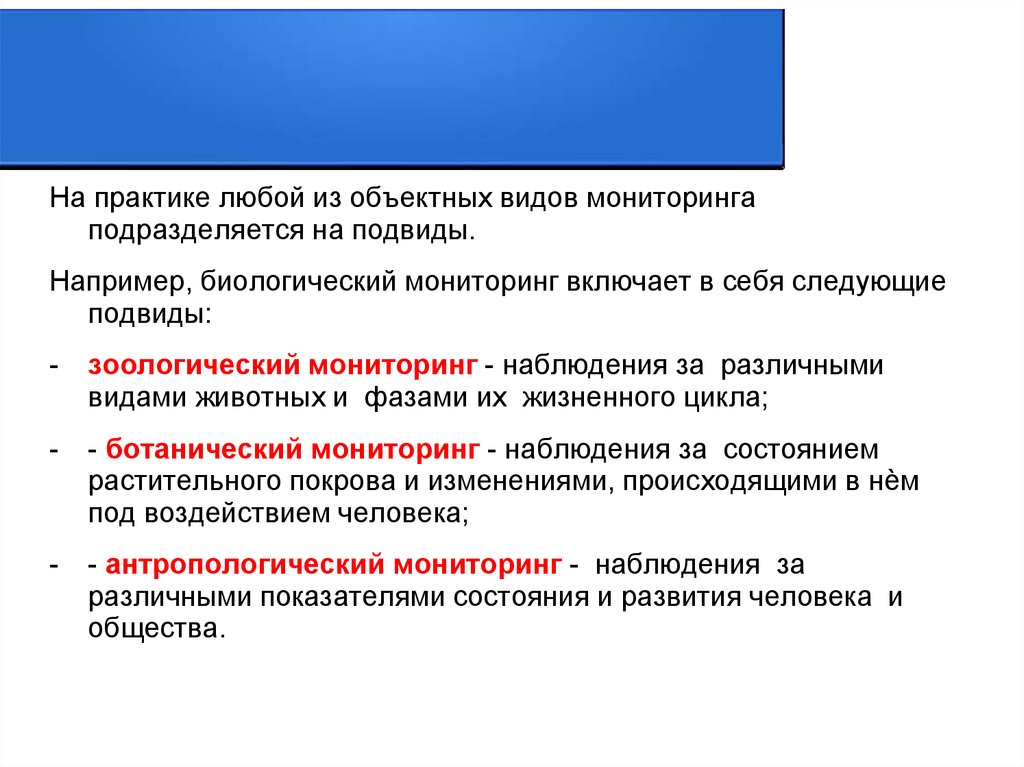 На практике любой из объектных видов мониторинга подразделяется на подвиды.

Например, биологический мониторинг включает в себя следующие подвиды:

- зоологический мониторинг - наблюдения за различными видами животных и фазами их жизненного цикла;

- - ботанический мониторинг - наблюдения за состоянием растительного покрова и изменениями, происходящими в нём под воздействием человека;

- - антропологический мониторинг - наблюдения за различными показателями состояния и развития человека и общества.